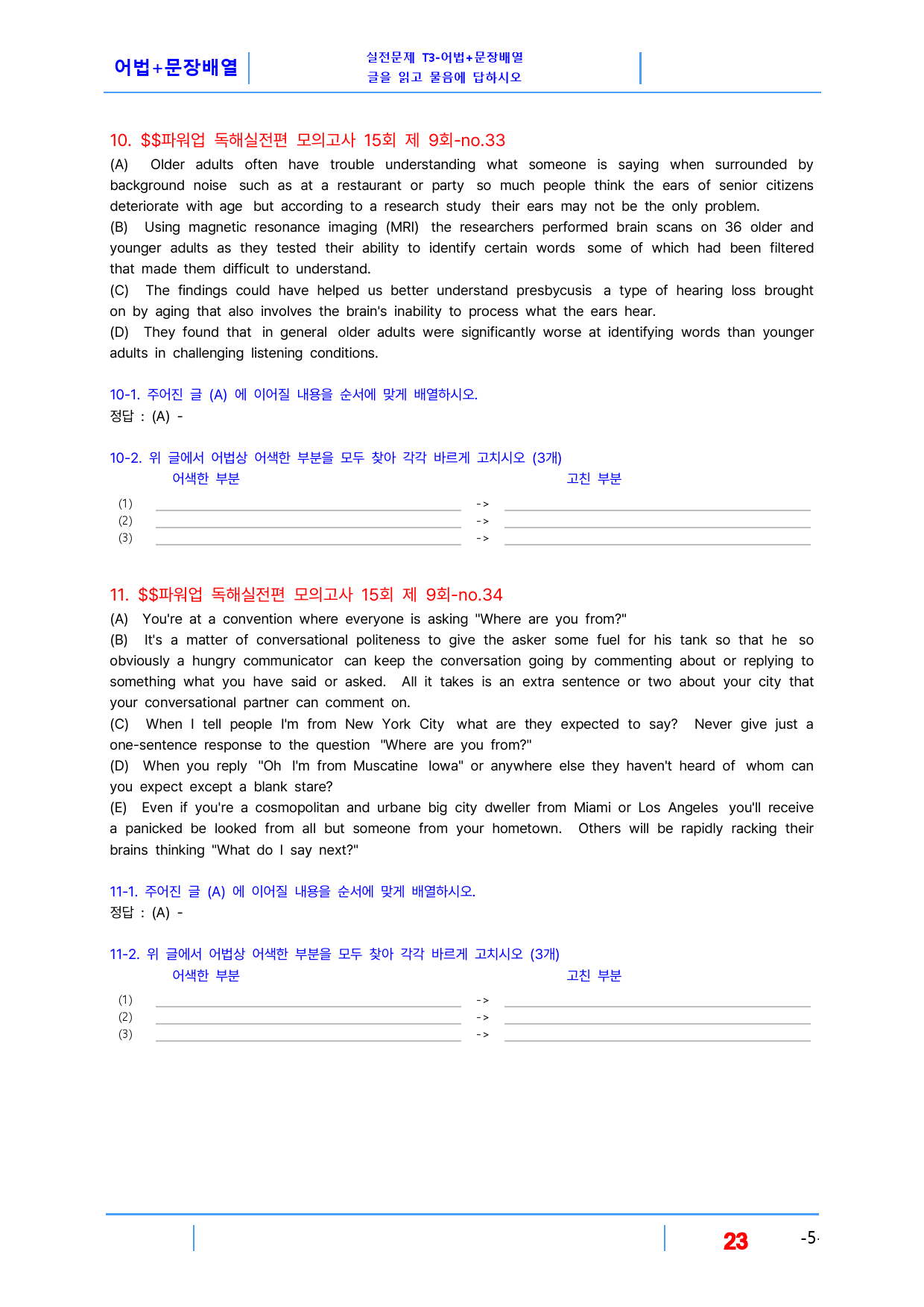 어법+문장배열

실전문제 T3-어법+문장배열
글을 읽고 물음에 답하시오

10. $$파워업 독해실전편 모의고사 15회 제 9회-no.33

(A) Older adults often have trouble understanding what someone is saying when surrounded by background noise such as at a restaurant or party so much people think the ears of senior citizens deteriorate with age but according to a research study their ears may not be the only problem.

(B) Using magnetic resonance imaging (MRI) the researchers performed brain scans on 36 older and younger adults as they tested their ability to identify certain words some of which had been filtered that made them difficult to understand.

(C) The findings could have helped us better understand presbycusis a type of hearing loss brought on by aging that also involves the brain's inability to process what the ears hear.

(D) They found that in general older adults were significantly worse at identifying words than younger adults in challenging listening conditions.

10-1. 주어진 글 (A) 에 이어질 내용을 순서에 맞게 배열하시오.
정답 : (A) -

10-2. 위 글에서 어법상 어색한 부분을 모두 찾아 각각 바르게 고치시오 (3개)
어색한 부분
고친 부분
(1) ____ -> ____
(2) ____ -> ____
(3) ____ -> ____

11. $$파워업 독해실전편 모의고사 15회 제 9회-no.34

(A) You're at a convention where everyone is asking "Where are you from?"

(B) It's a matter of conversational politeness to give the asker some fuel for his tank so that he so obviously a hungry communicator can keep the conversation going by commenting about or replying to something what you have said or asked. All it takes is an extra sentence or two about your city that your conversational partner can comment on.

(C) When I tell people I'm from New York City what are they expected to say? Never give just a one-sentence response to the question "Where are you from?"

(D) When you reply "Oh I'm from Muscatine Iowa" or anywhere else they haven't heard of whom can you expect except a blank stare?

(E) Even if you're a cosmopolitan and urbane big city dweller from Miami or Los Angeles you'll receive a panicked be looked from all but someone from your hometown. Others will be rapidly racking their brains thinking "What do I say next?"

11-1. 주어진 글 (A) 에 이어질 내용을 순서에 맞게 배열하시오.
정답 : (A) -

11-2. 위 글에서 어법상 어색한 부분을 모두 찾아 각각 바르게 고치시오 (3개)
어색한 부분
고친 부분
(1) ____ -> ____
(2) ____ -> ____
(3) ____ -> ____

23 -5-